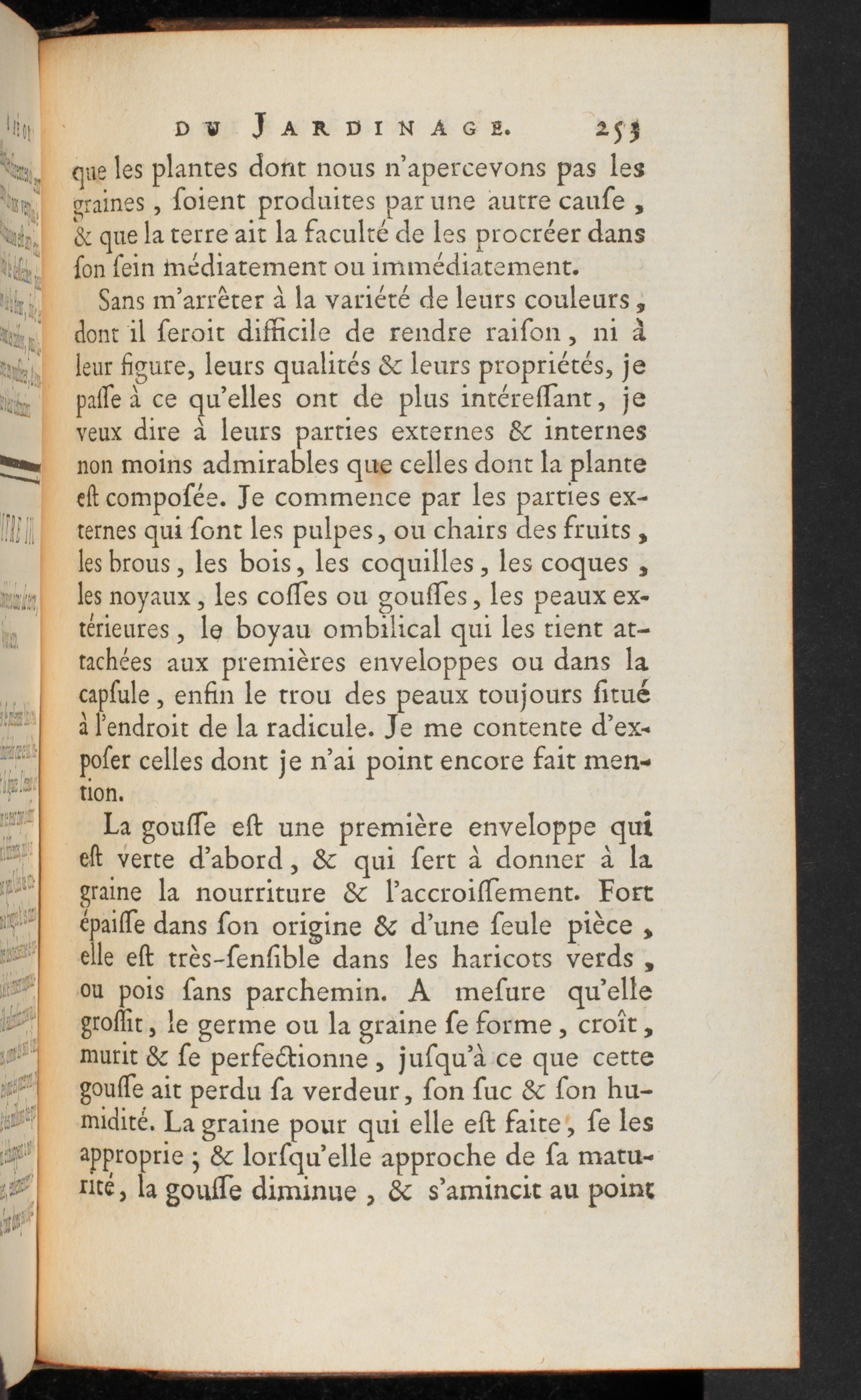 DU JARDINAGE. 253

que les plantes dont nous n'apercevons pas les graines, soient produites par une autre cause, & que la terre ait la faculté de les procréer dans son sein médiatement ou immédiatement.

Sans m'arrêter à la variété de leurs couleurs, dont il seroit difficile de rendre raison, ni à leur figure, leurs qualités & leurs propriétés, je passe à ce qu'elles ont de plus intéressant, je veux dire à leurs parties externes & internes non moins admirables que celles dont la plante est composée. Je commence par les parties externes qui sont les pulpes, ou chairs des fruits, les brous, les bois, les coquilles, les coques, les noyaux, les cosses ou gousses, les peaux extérieures, le boyau ombilical qui les tient attachées aux premières enveloppes ou dans la capsule, enfin le trou des peaux toujours situé à l'endroit de la radicule. Je me contente d'exposer celles dont je n'ai point encore fait mention.

La gousse est une première enveloppe qui est verte d'abord, & qui sert à donner à la graine la nourriture & l'accroissement. Fort épaisse dans son origine & d'une seule pièce, elle est très-sensible dans les haricots verds, ou pois sans parchemin. A mesure qu'elle grossit, le germe ou la graine se forme, croît, murit & se perfectionne, jusqu'à ce que cette gousse ait perdu sa verdeur, son suc & son humidité. La graine pour qui elle est faite, se les approprie; & lorsqu'elle approche de sa maturité, la gousse diminue, & s'amincit au point